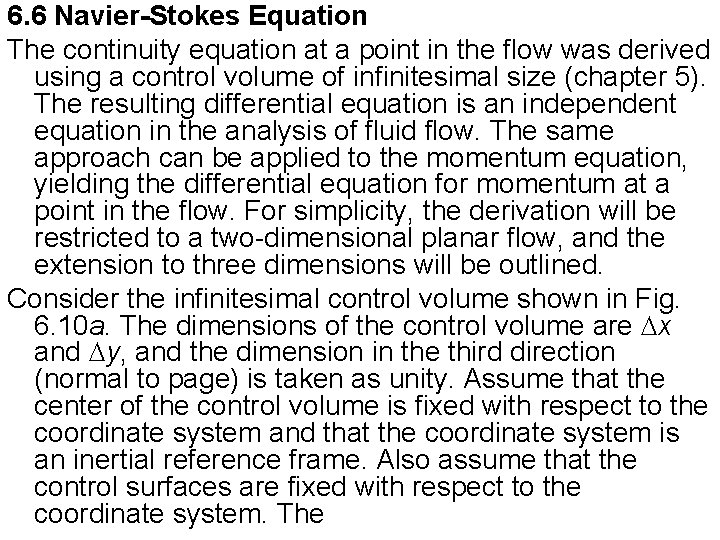 6.6 Navier-Stokes Equation

The continuity equation at a point in the flow was derived using a control volume of infinitesimal size (chapter 5). The resulting differential equation is an independent equation in the analysis of fluid flow. The same approach can be applied to the momentum equation, yielding the differential equation for momentum at a point in the flow. For simplicity, the derivation will be restricted to a two-dimensional planar flow, and the extension to three dimensions will be outlined.

Consider the infinitesimal control volume shown in Fig. 6.10a. The dimensions of the control volume are $\Delta x$ and $\Delta y$, and the dimension in the third direction (normal to page) is taken as unity. Assume that the center of the control volume is fixed with respect to the coordinate system and that the coordinate system is an inertial reference frame. Also assume that the control surfaces are fixed with respect to the coordinate system. The